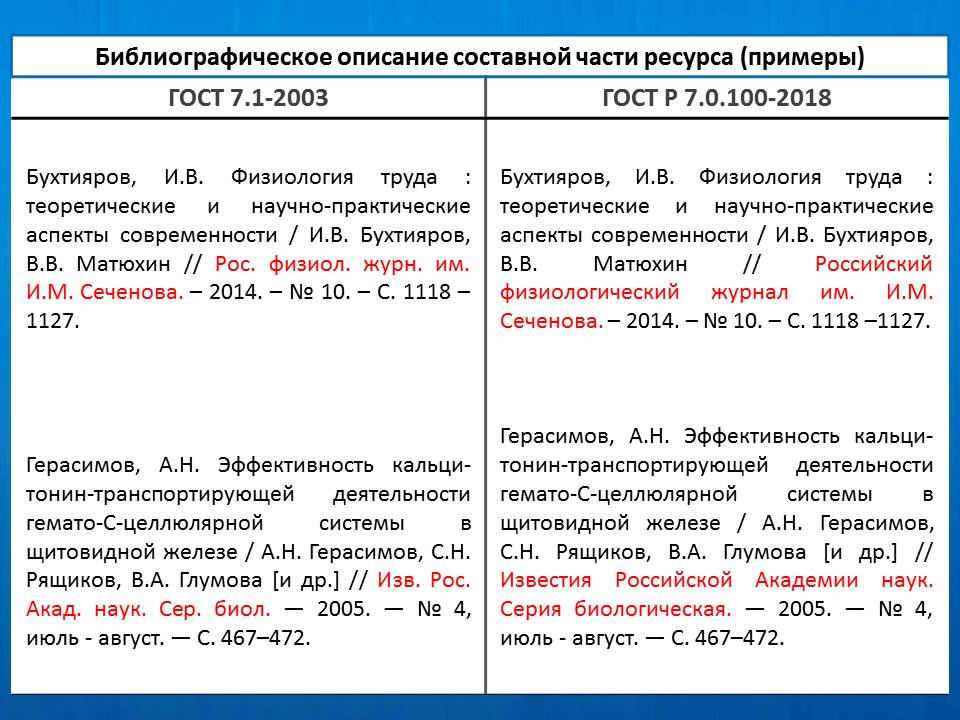 Библиографическое описание составной части ресурса (примеры)

| ГОСТ 7.1-2003 | ГОСТ Р 7.0.100-2018 |
|---|---|
| Бухтияров, И.В. Физиология труда : теоретические и научно-практические аспекты современности / И.В. Бухтияров, В.В. Матюхин // Рос. физиол. журн. им. И.М. Сеченова. – 2014. – № 10. – С. 1118 – 1127. | Бухтияров, И.В. Физиология труда : теоретические и научно-практические аспекты современности / И.В. Бухтияров, В.В. Матюхин // Российский физиологический журнал им. И.М. Сеченова. – 2014. – № 10. – С. 1118 –1127. |
| Герасимов, А.Н. Эффективность кальцитонин-транспортирующей деятельности гемато-С-целлюлярной системы в щитовидной железе / А.Н. Герасимов, С.Н. Рящиков, В.А. Глумова [и др.] // Изв. Рос. Акад. наук. Сер. биол. — 2005. — № 4, июль - август. — С. 467–472. | Герасимов, А.Н. Эффективность кальцитонин-транспортирующей деятельности гемато-С-целлюлярной системы в щитовидной железе / А.Н. Герасимов, С.Н. Рящиков, В.А. Глумова [и др.] // Известия Российской Академии наук. Серия биологическая. — 2005. — № 4, июль - август. — С. 467–472. |